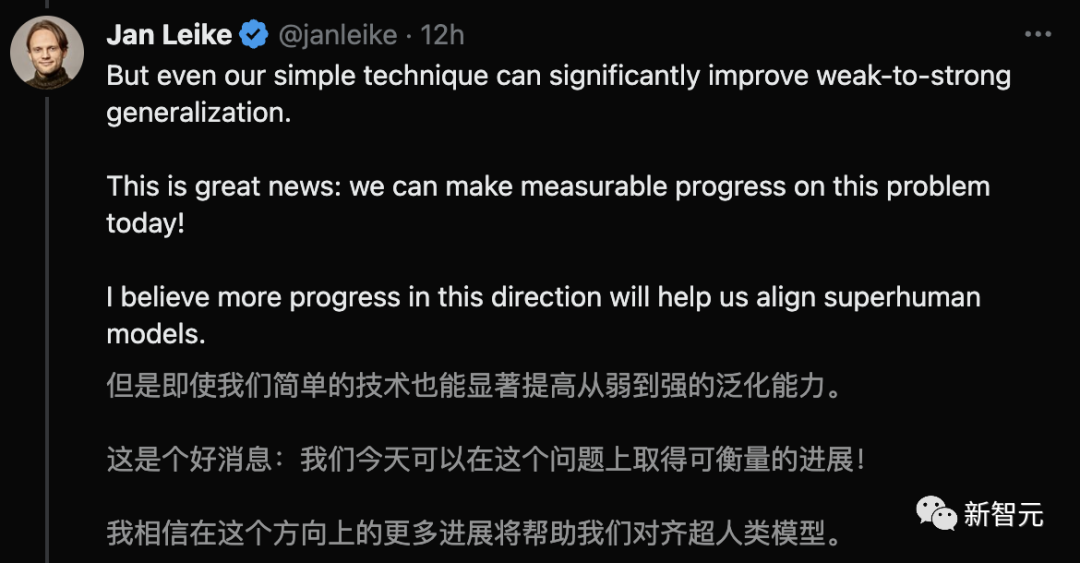 Jan Leike @janleike · 12h

But even our simple technique can significantly improve weak-to-strong generalization.

This is great news: we can make measurable progress on this problem today!

I believe more progress in this direction will help us align superhuman models.

但是即使我们简单的技术也能显著提高从弱到强的泛化能力。

这是个好消息：我们今天可以在这个问题上取得可衡量的进展！

我相信在这个方向上的更多进展将帮助我们对齐超人类模型。

新智元